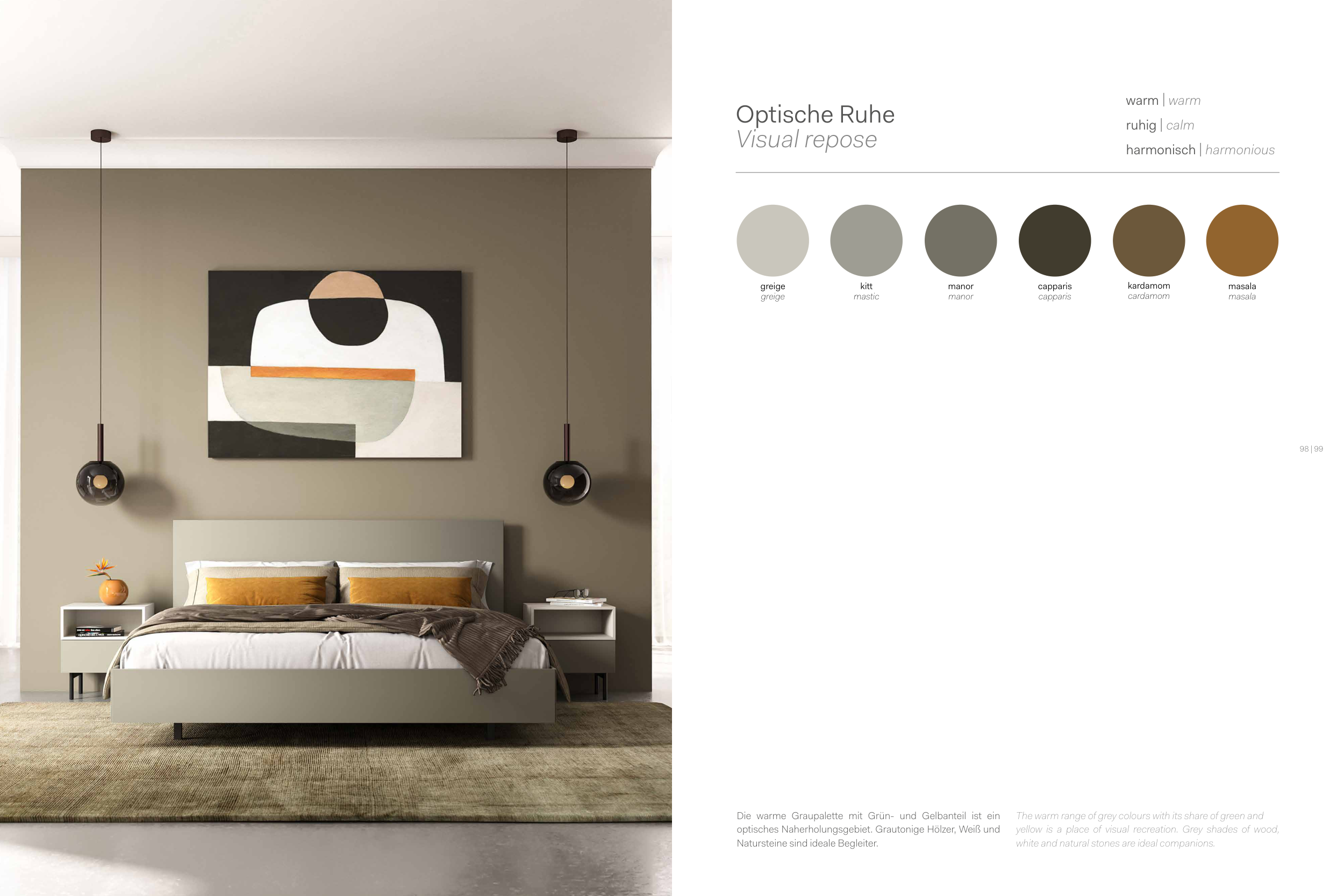 Optische Ruhe
Visual repose

warm | warm
ruhig | calm
harmonisch | harmonious

greige
greige

kitt
mastic

manor
manor

capparis
capparis

kardamom
cardamom

masala
masala

98 | 99

Die warme Graupalette mit Grün- und Gelbanteil ist ein optisches Naherholungsgebiet. Grautonige Hölzer, Weiß und Natursteine sind ideale Begleiter.

The warm range of grey colours with its share of green and yellow is a place of visual recreation. Grey shades of wood, white and natural stones are ideal companions.